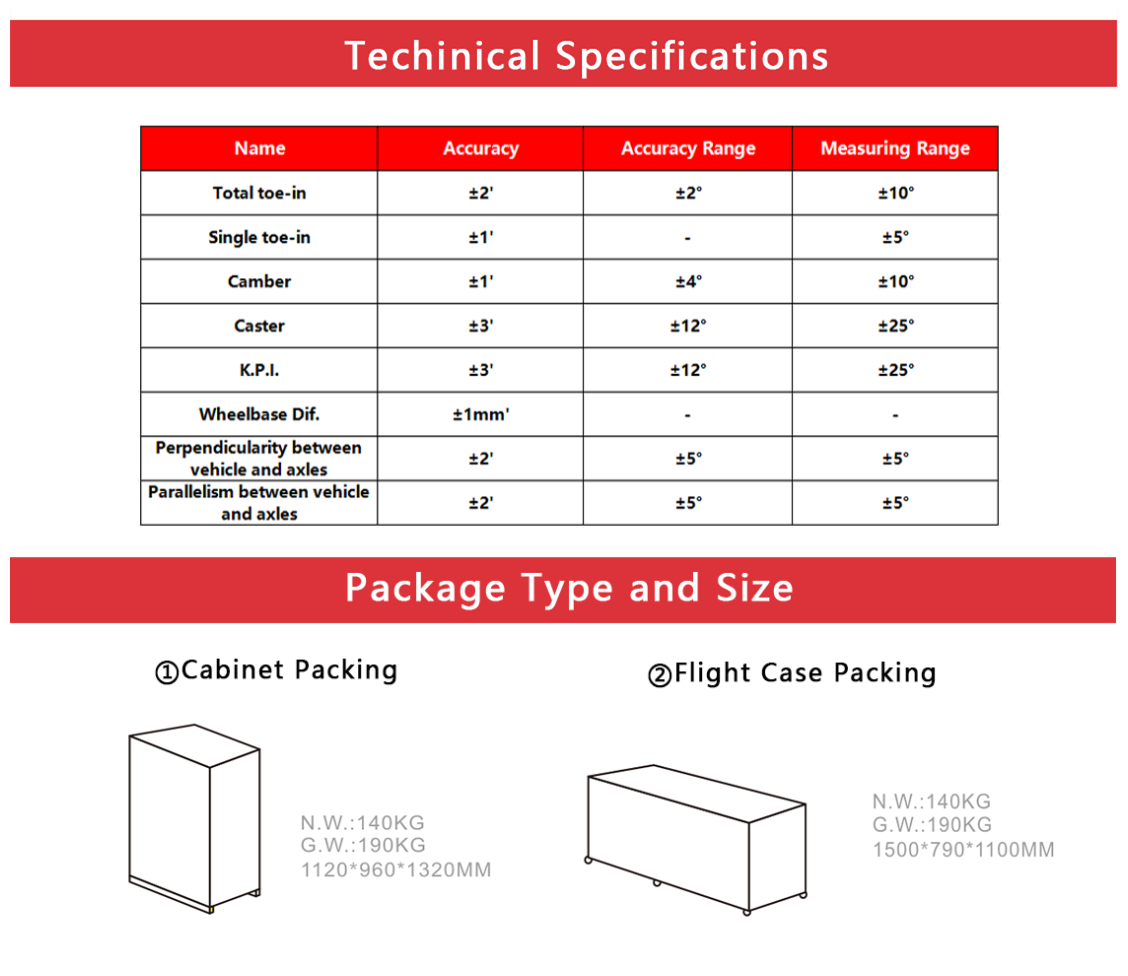 Techinical Specifications

| Name | Accuracy | Accuracy Range | Measuring Range |
|---|---|---|---|
| Total toe-in | ±2' | ±2° | ±10° |
| Single toe-in | ±1' | - | ±5° |
| Camber | ±1' | ±4° | ±10° |
| Caster | ±3' | ±12° | ±25° |
| K.P.I. | ±3' | ±12° | ±25° |
| Wheelbase Dif. | ±1mm' | - | - |
| Perpendicularity between vehicle and axles | ±2' | ±5° | ±5° |
| Parallelism between vehicle and axles | ±2' | ±5° | ±5° |

Package Type and Size

①Cabinet Packing

N.W.:140KG
G.W.:190KG
1120*960*1320MM

②Flight Case Packing

N.W.:140KG
G.W.:190KG
1500*790*1100MM